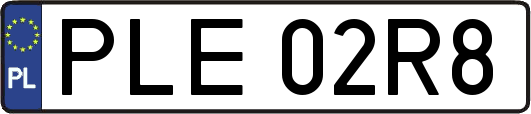 PL
PLE 02R8